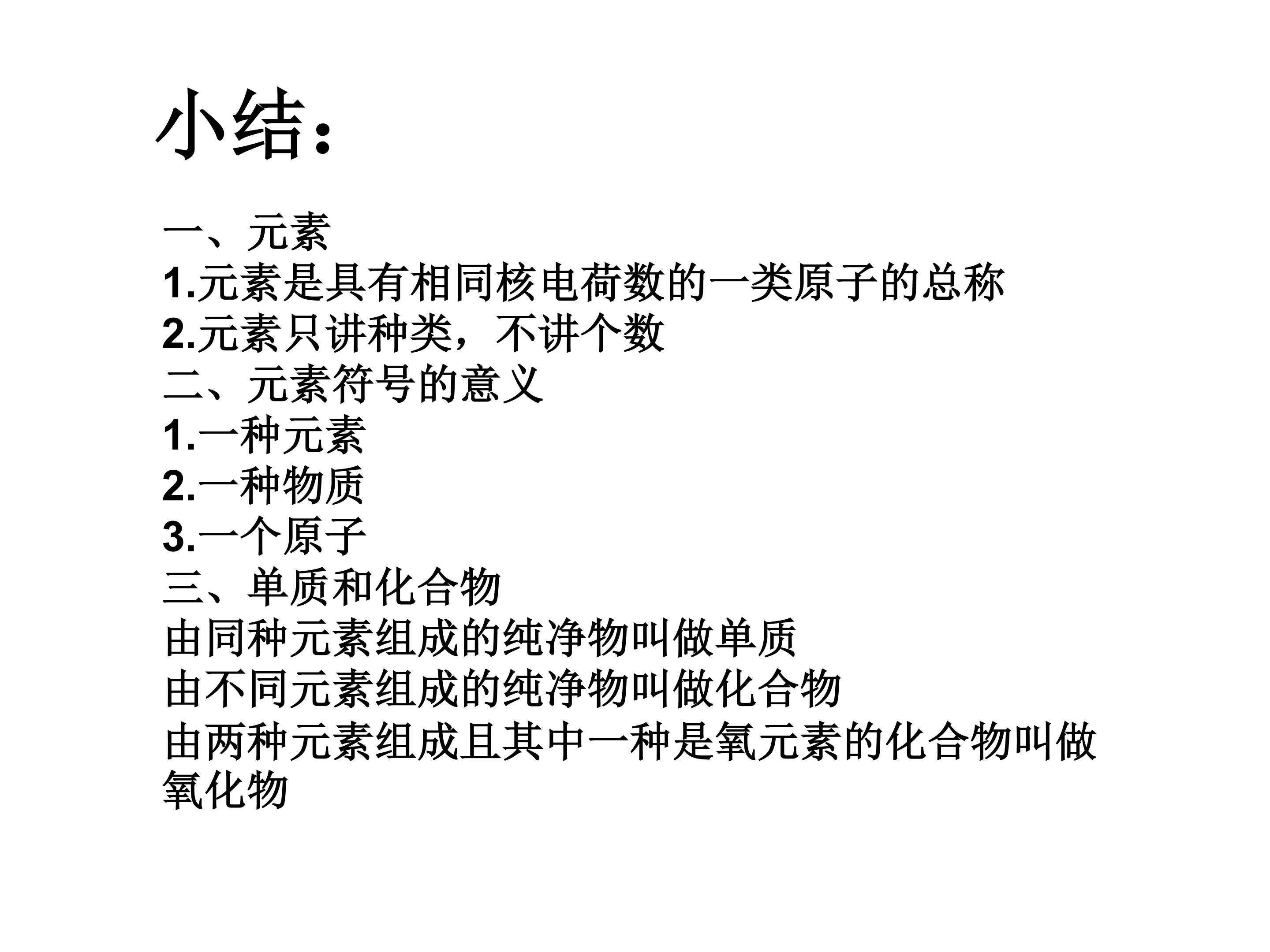 小结：

一、元素
1.元素是具有相同核电荷数的一类原子的总称
2.元素只讲种类，不讲个数
二、元素符号的意义
1.一种元素
2.一种物质
3.一个原子
三、单质和化合物
由同种元素组成的纯净物叫做单质
由不同元素组成的纯净物叫做化合物
由两种元素组成且其中一种是氧元素的化合物叫做氧化物